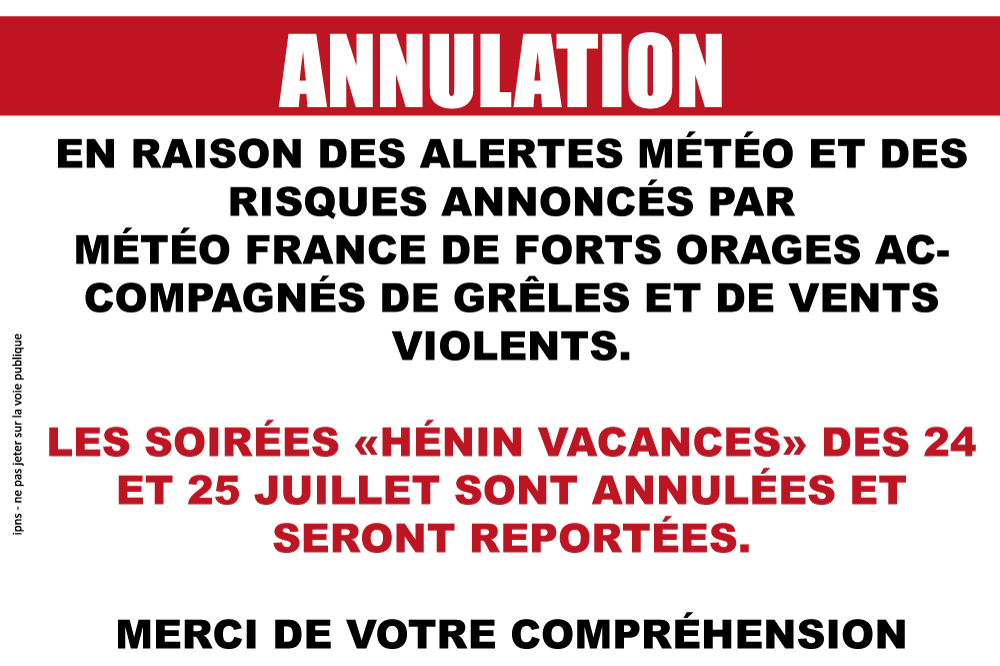 ANNULATION

EN RAISON DES ALERTES MÉTÉO ET DES RISQUES ANNONCÉS PAR MÉTÉO FRANCE DE FORTS ORAGES ACCOMPAGNÉS DE GRÊLES ET DE VENTS VIOLENTS.

LES SOIRÉES «HÉNIN VACANCES» DES 24 ET 25 JUILLET SONT ANNULÉES ET SERONT REPORTÉES.

MERCI DE VOTRE COMPRÉHENSION

ipns - ne pas jeter sur la voie publique